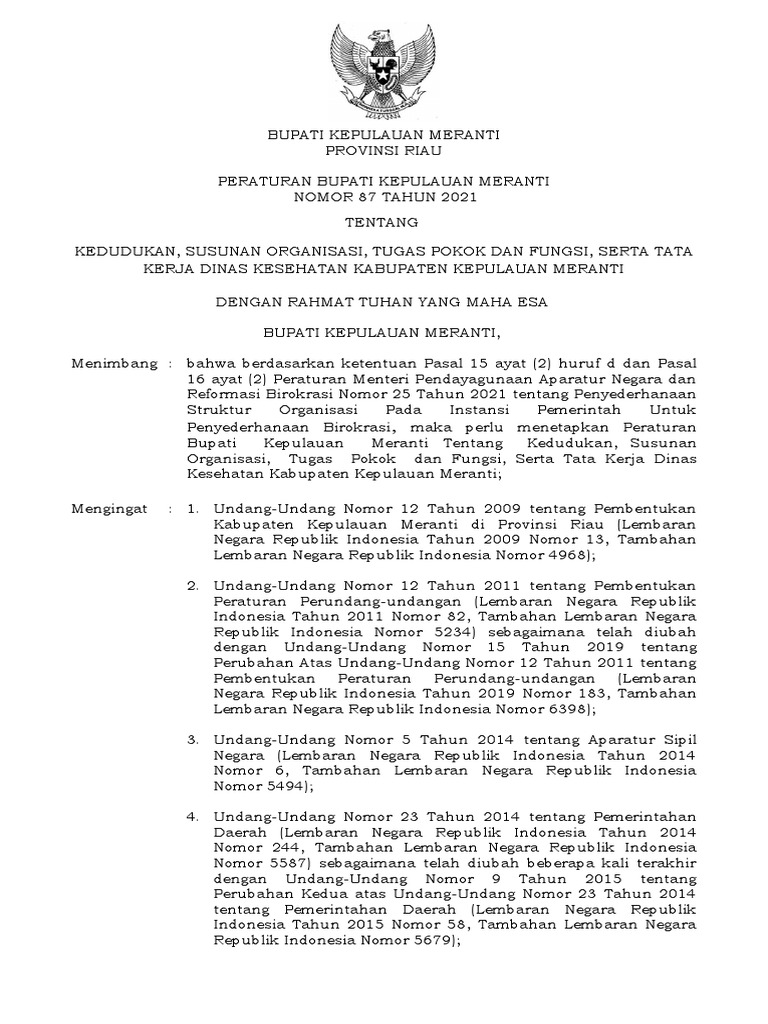 BUPATI KEPULAUAN MERANTI
PROVINSI RIAU

PERATURAN BUPATI KEPULAUAN MERANTI
NOMOR 87 TAHUN 2021

TENTANG

KEDUDUKAN, SUSUNAN ORGANISASI, TUGAS POKOK DAN FUNGSI, SERTA TATA KERJA DINAS KESEHATAN KABUPATEN KEPULAUAN MERANTI

DENGAN RAHMAT TUHAN YANG MAHA ESA

BUPATI KEPULAUAN MERANTI,

Menimbang : bahwa berdasarkan ketentuan Pasal 15 ayat (2) huruf d dan Pasal 16 ayat (2) Peraturan Menteri Pendayagunaan Aparatur Negara dan Reformasi Birokrasi Nomor 25 Tahun 2021 tentang Penyederhanaan Struktur Organisasi Pada Instansi Pemerintah Untuk Penyederhanaan Birokrasi, maka perlu menetapkan Peraturan Bupati Kepulauan Meranti Tentang Kedudukan, Susunan Organisasi, Tugas Pokok dan Fungsi, Serta Tata Kerja Dinas Kesehatan Kabupaten Kepulauan Meranti;

Mengingat : 1. Undang-Undang Nomor 12 Tahun 2009 tentang Pembentukan Kabupaten Kepulauan Meranti di Provinsi Riau (Lembaran Negara Republik Indonesia Tahun 2009 Nomor 13, Tambahan Lembaran Negara Republik Indonesia Nomor 4968);

2. Undang-Undang Nomor 12 Tahun 2011 tentang Pembentukan Peraturan Perundang-undangan (Lembaran Negara Republik Indonesia Tahun 2011 Nomor 82, Tambahan Lembaran Negara Republik Indonesia Nomor 5234) sebagaimana telah diubah dengan Undang-Undang Nomor 15 Tahun 2019 tentang Perubahan Atas Undang-Undang Nomor 12 Tahun 2011 tentang Pembentukan Peraturan Perundang-undangan (Lembaran Negara Republik Indonesia Tahun 2019 Nomor 183, Tambahan Lembaran Negara Republik Indonesia Nomor 6398);

3. Undang-Undang Nomor 5 Tahun 2014 tentang Aparatur Sipil Negara (Lembaran Negara Republik Indonesia Tahun 2014 Nomor 6, Tambahan Lembaran Negara Republik Indonesia Nomor 5494);

4. Undang-Undang Nomor 23 Tahun 2014 tentang Pemerintahan Daerah (Lembaran Negara Republik Indonesia Tahun 2014 Nomor 244, Tambahan Lembaran Negara Republik Indonesia Nomor 5587) sebagaimana telah diubah beberapa kali terakhir dengan Undang-Undang Nomor 9 Tahun 2015 tentang Perubahan Kedua atas Undang-Undang Nomor 23 Tahun 2014 tentang Pemerintahan Daerah (Lembaran Negara Republik Indonesia Tahun 2015 Nomor 58, Tambahan Lembaran Negara Republik Indonesia Nomor 5679);